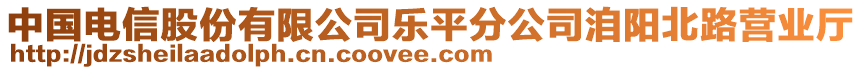 中国电信股份有限公司乐平分公司洎阳北路营业厅
http://jdzsheilaadolph.cn.coovee.com